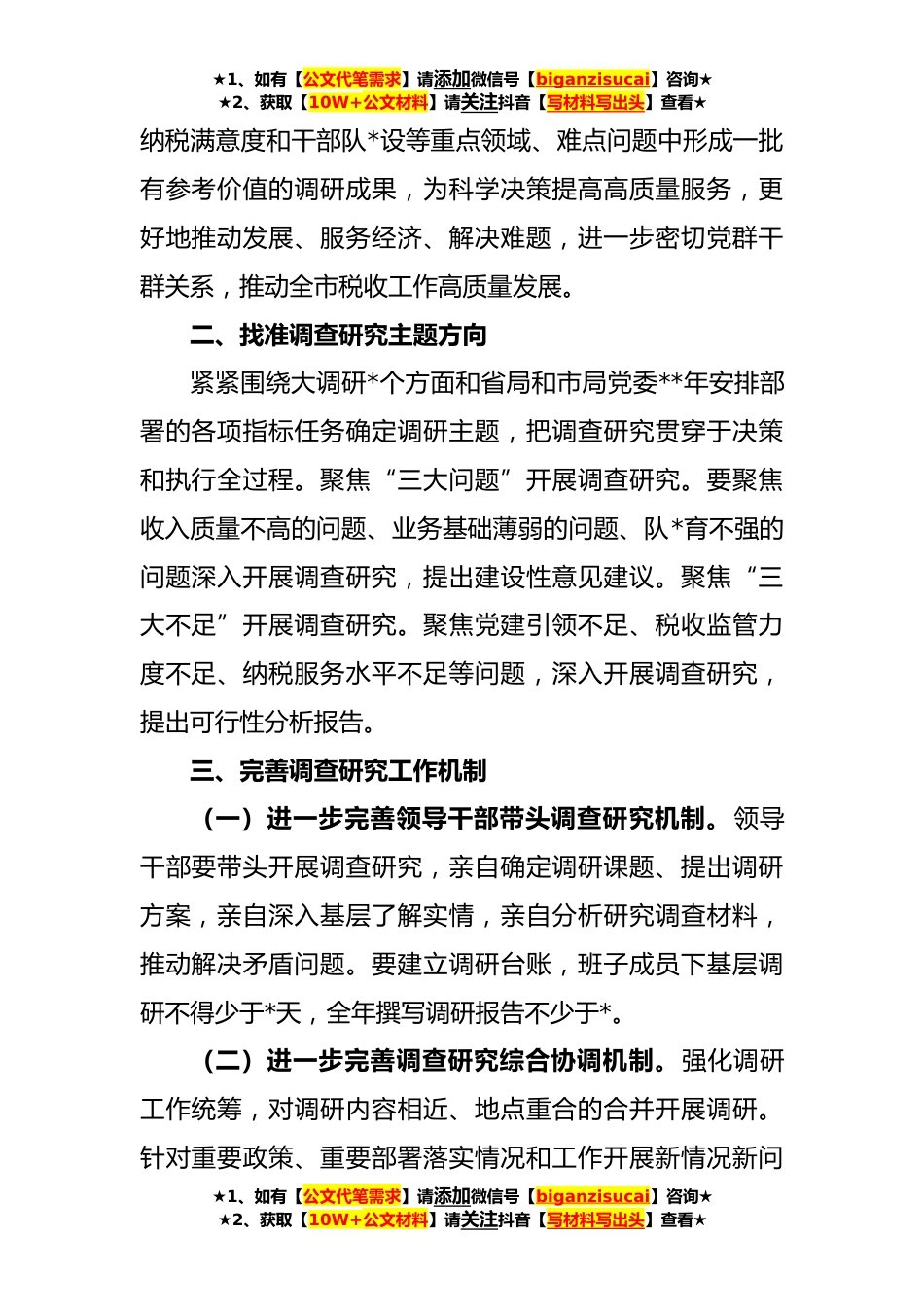 ★1、如有【公文代笔需求】请添加微信号【biganzisucai】咨询★
★2、获取【10W+公文材料】请关注抖音【写材料写出头】查看★

纳税满意度和干部队*设等重点领域、难点问题中形成一批有参考价值的调研成果，为科学决策提高高质量服务，更好地推动发展、服务经济、解决难题，进一步密切党群干群关系，推动全市税收工作高质量发展。

二、找准调查研究主题方向

紧紧围绕大调研*个方面和省局和市局党委**年安排部署的各项指标任务确定调研主题，把调查研究贯穿于决策和执行全过程。聚焦“三大问题”开展调查研究。要聚焦收入质量不高的问题、业务基础薄弱的问题、队*育不强的问题深入开展调查研究，提出建设性意见建议。聚焦“三大不足”开展调查研究。聚焦党建引领不足、税收监管力度不足、纳税服务水平不足等问题，深入开展调查研究，提出可行性分析报告。

三、完善调查研究工作机制

（一）进一步完善领导干部带头调查研究机制。领导干部要带头开展调查研究，亲自确定调研课题、提出调研方案，亲自深入基层了解实情，亲自分析研究调查材料，推动解决矛盾问题。要建立调研台账，班子成员下基层调研不得少于*天，全年撰写调研报告不少于*。

（二）进一步完善调查研究综合协调机制。强化调研工作统筹，对调研内容相近、地点重合的合并开展调研。针对重要政策、重要部署落实情况和工作开展新情况新问

★1、如有【公文代笔需求】请添加微信号【biganzisucai】咨询★
★2、获取【10W+公文材料】请关注抖音【写材料写出头】查看★